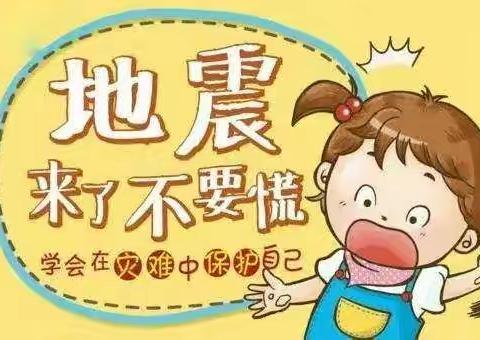 地震
来了不要慌
学会在灾难中保护自己